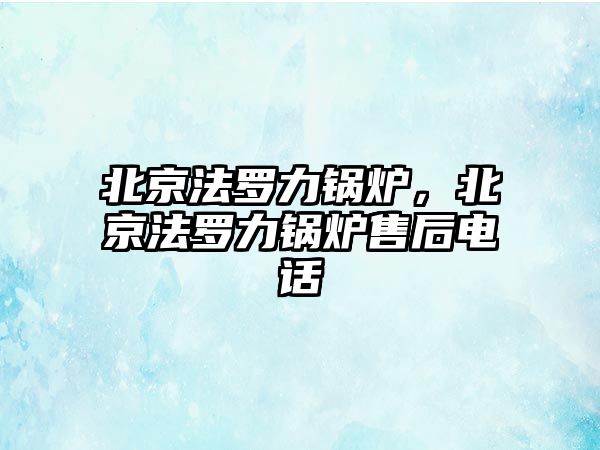 北京法罗力锅炉，北京法罗力锅炉售后电话